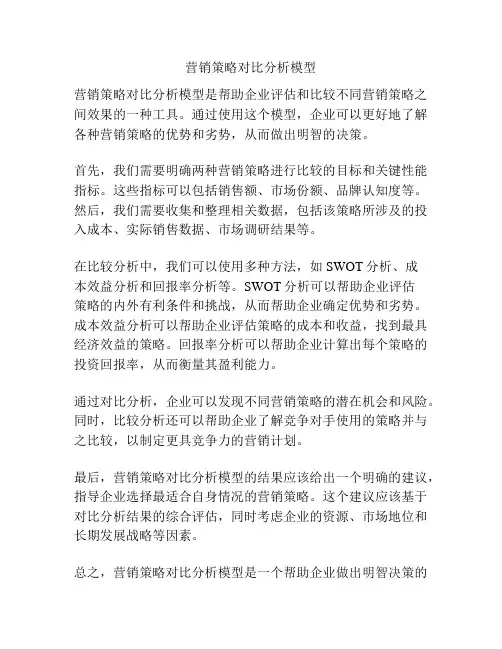 营销策略对比分析模型

营销策略对比分析模型是帮助企业评估和比较不同营销策略之间效果的一种工具。通过使用这个模型，企业可以更好地了解各种营销策略的优势和劣势，从而做出明智的决策。

首先，我们需要明确两种营销策略进行比较的目标和关键性能指标。这些指标可以包括销售额、市场份额、品牌认知度等。然后，我们需要收集和整理相关数据，包括该策略所涉及的投入成本、实际销售数据、市场调研结果等。

在比较分析中，我们可以使用多种方法，如 SWOT 分析、成本效益分析和回报率分析等。SWOT 分析可以帮助企业评估策略的内外有利条件和挑战，从而帮助企业确定优势和劣势。成本效益分析可以帮助企业评估策略的成本和收益，找到最具经济效益的策略。回报率分析可以帮助企业计算出每个策略的投资回报率，从而衡量其盈利能力。

通过对比分析，企业可以发现不同营销策略的潜在机会和风险。同时，比较分析还可以帮助企业了解竞争对手使用的策略并与之比较，以制定更具竞争力的营销计划。

最后，营销策略对比分析模型的结果应该给出一个明确的建议，指导企业选择最适合自身情况的营销策略。这个建议应该基于对比分析结果的综合评估，同时考虑企业的资源、市场地位和长期发展战略等因素。

总之，营销策略对比分析模型是一个帮助企业做出明智决策的